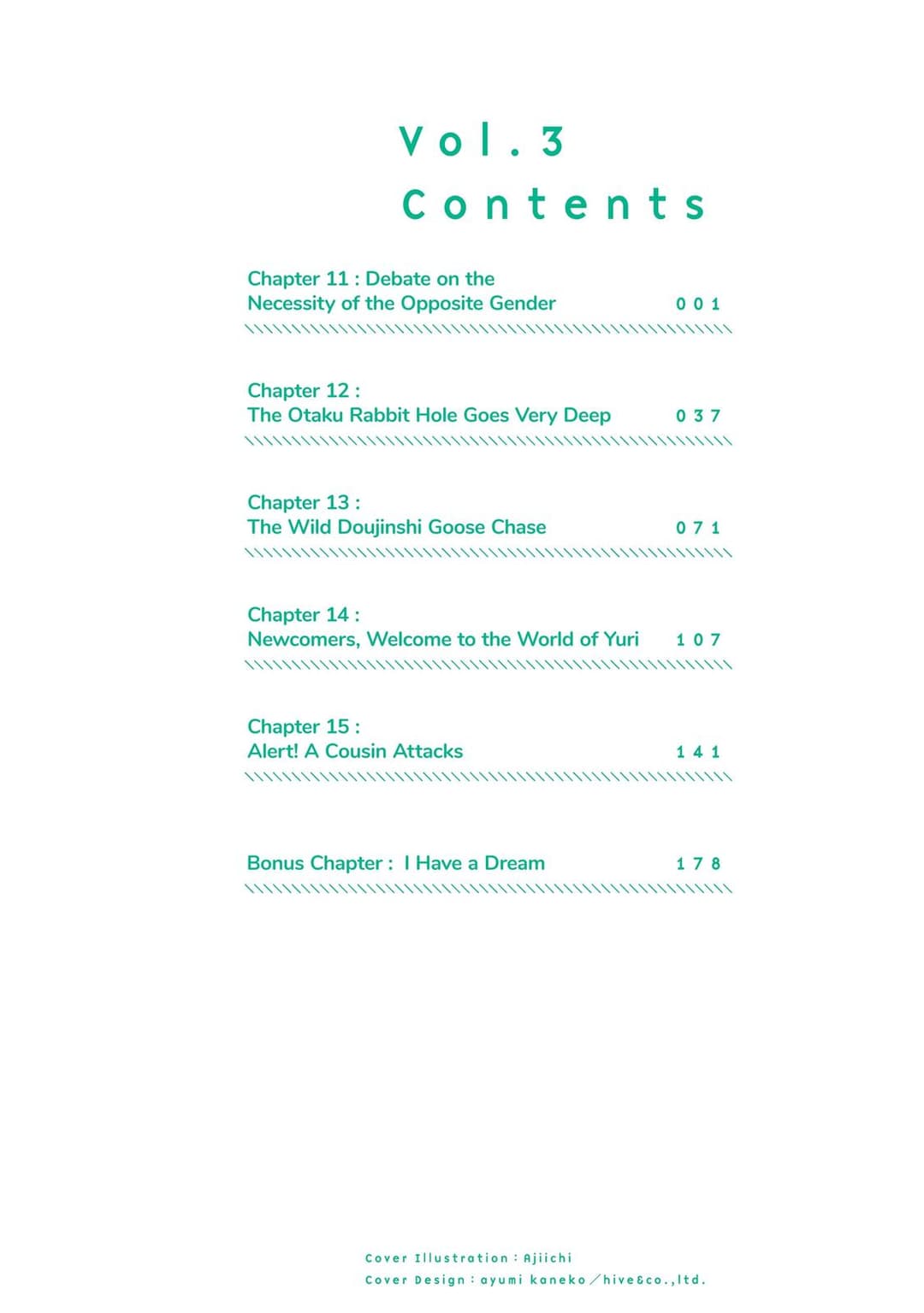 Vol.3
Contents

Chapter 11 : Debate on the Necessity of the Opposite Gender 001

Chapter 12 : The Otaku Rabbit Hole Goes Very Deep 037

Chapter 13 : The Wild Doujinshi Goose Chase 071

Chapter 14 : Newcomers, Welcome to the World of Yuri 107

Chapter 15 : Alert! A Cousin Attacks 141

Bonus Chapter : I Have a Dream 178

Cover Illustration : Ajiichi
Cover Design : ayumi kaneko／hive&co.,ltd.